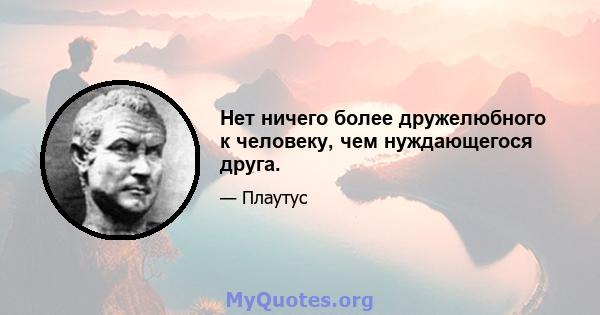 Нет ничего более дружелюбного к человеку, чем нуждающегося друга.

— Плаутус

MyQuotes.org